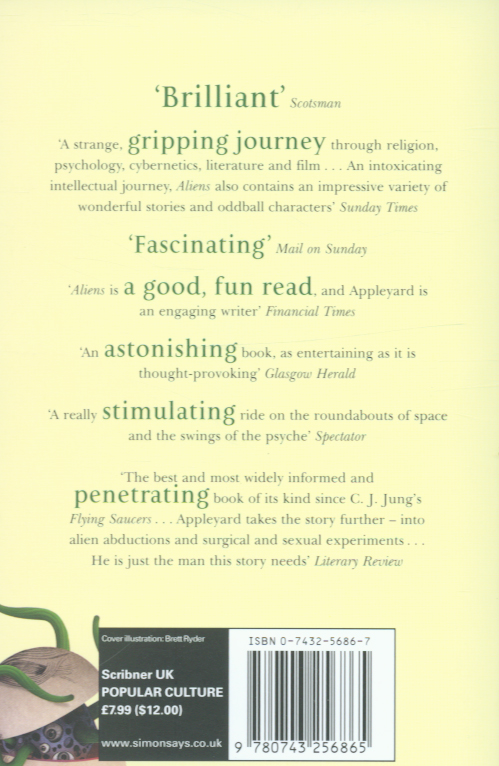 'Brilliant' Scotsman

'A strange, gripping journey through religion, psychology, cybernetics, literature and film . . . An intoxicating intellectual journey, Aliens also contains an impressive variety of wonderful stories and oddball characters' Sunday Times

'Fascinating' Mail on Sunday

'Aliens is a good, fun read, and Appleyard is an engaging writer' Financial Times

'An astonishing book, as entertaining as it is thought-provoking' Glasgow Herald

'A really stimulating ride on the roundabouts of space and the swings of the psyche' Spectator

'The best and most widely informed and penetrating book of its kind since C. J. Jung's Flying Saucers . . . Appleyard takes the story further – into alien abductions and surgical and sexual experiments . . . He is just the man this story needs' Literary Review

Cover illustration: Brett Ryder

Scribner UK
POPULAR CULTURE
£7.99 ($12.00)

www.simonsays.co.uk

ISBN 0-7432-5686-7

9 780743 256865